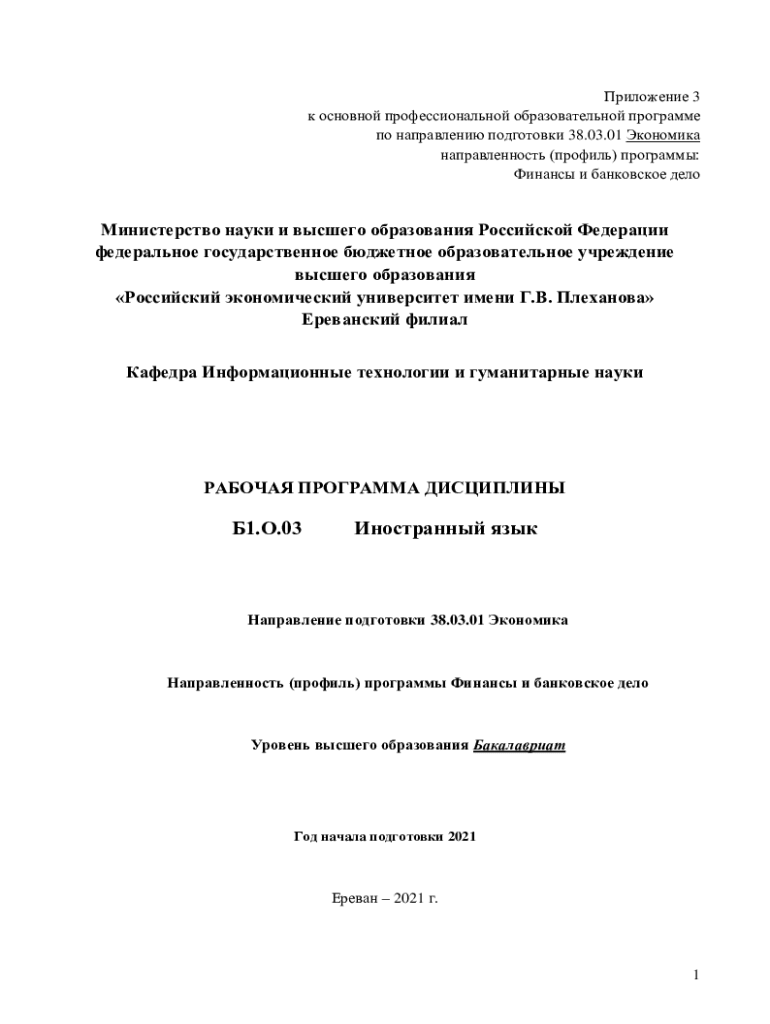 Приложение 3
к основной профессиональной образовательной программе
по направлению подготовки 38.03.01 Экономика
направленность (профиль) программы:
Финансы и банковское дело

Министерство науки и высшего образования Российской Федерации
федеральное государственное бюджетное образовательное учреждение
высшего образования
«Российский экономический университет имени Г.В. Плеханова»
Ереванский филиал

Кафедра Информационные технологии и гуманитарные науки

РАБОЧАЯ ПРОГРАММА ДИСЦИПЛИНЫ

Б1.О.03 Иностранный язык

Направление подготовки 38.03.01 Экономика

Направленность (профиль) программы Финансы и банковское дело

Уровень высшего образования Бакалавриат

Год начала подготовки 2021

Ереван – 2021 г.

1